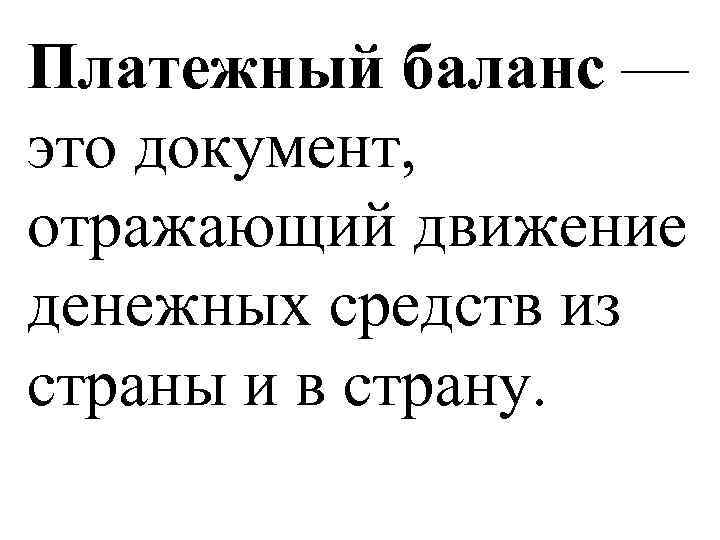 Платежный баланс — это документ, отражающий движение денежных средств из страны и в страну.